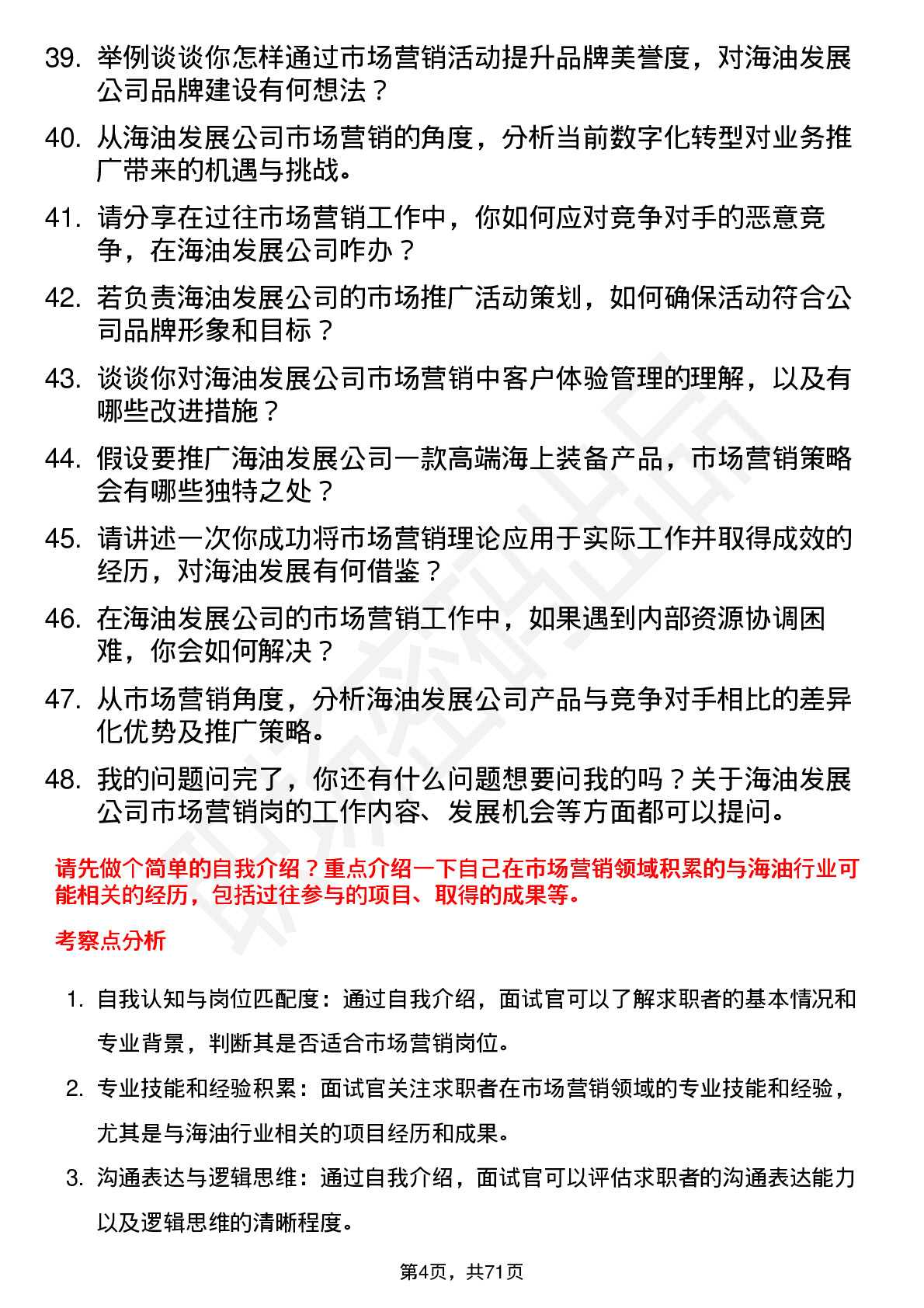 39. 举例谈谈你怎样通过市场营销活动提升品牌美誉度，对海油发展公司品牌建设有何想法？

40. 从海油发展公司市场营销的角度，分析当前数字化转型对业务推广带来的机遇与挑战。

41. 请分享在过往市场营销工作中，你如何应对竞争对手的恶意竞争，在海油发展公司咋办？

42. 若负责海油发展公司的市场推广活动策划，如何确保活动符合公司品牌形象和目标？

43. 谈谈你对海油发展公司市场营销中客户体验管理的理解，以及有哪些改进措施？

44. 假设要推广海油发展公司一款高端海上装备产品，市场营销策略会有哪些独特之处？

45. 请讲述一次你成功将市场营销理论应用于实际工作并取得成效的经历，对海油发展有何借鉴？

46. 在海油发展公司的市场营销工作中，如果遇到内部资源协调困难，你会如何解决？

47. 从市场营销角度，分析海油发展公司产品与竞争对手相比的差异化优势及推广策略。

48. 我的问题问完了，你还有什么问题想要问我的吗？关于海油发展公司市场营销岗的工作内容、发展机会等方面都可以提问。

请先做个简单的自我介绍？重点介绍一下自己在市场营销领域积累的与海油行业可能相关的经历，包括过往参与的项目、取得的成果等。

考察点分析

1. 自我认知与岗位匹配度：通过自我介绍，面试官可以了解求职者的基本情况和专业背景，判断其是否适合市场营销岗位。

2. 专业技能和经验积累：面试官关注求职者在市场营销领域的专业技能和经验，尤其是与海油行业相关的项目经历和成果。

3. 沟通表达与逻辑思维：通过自我介绍，面试官可以评估求职者的沟通表达能力以及逻辑思维的清晰程度。

第4页，共71页